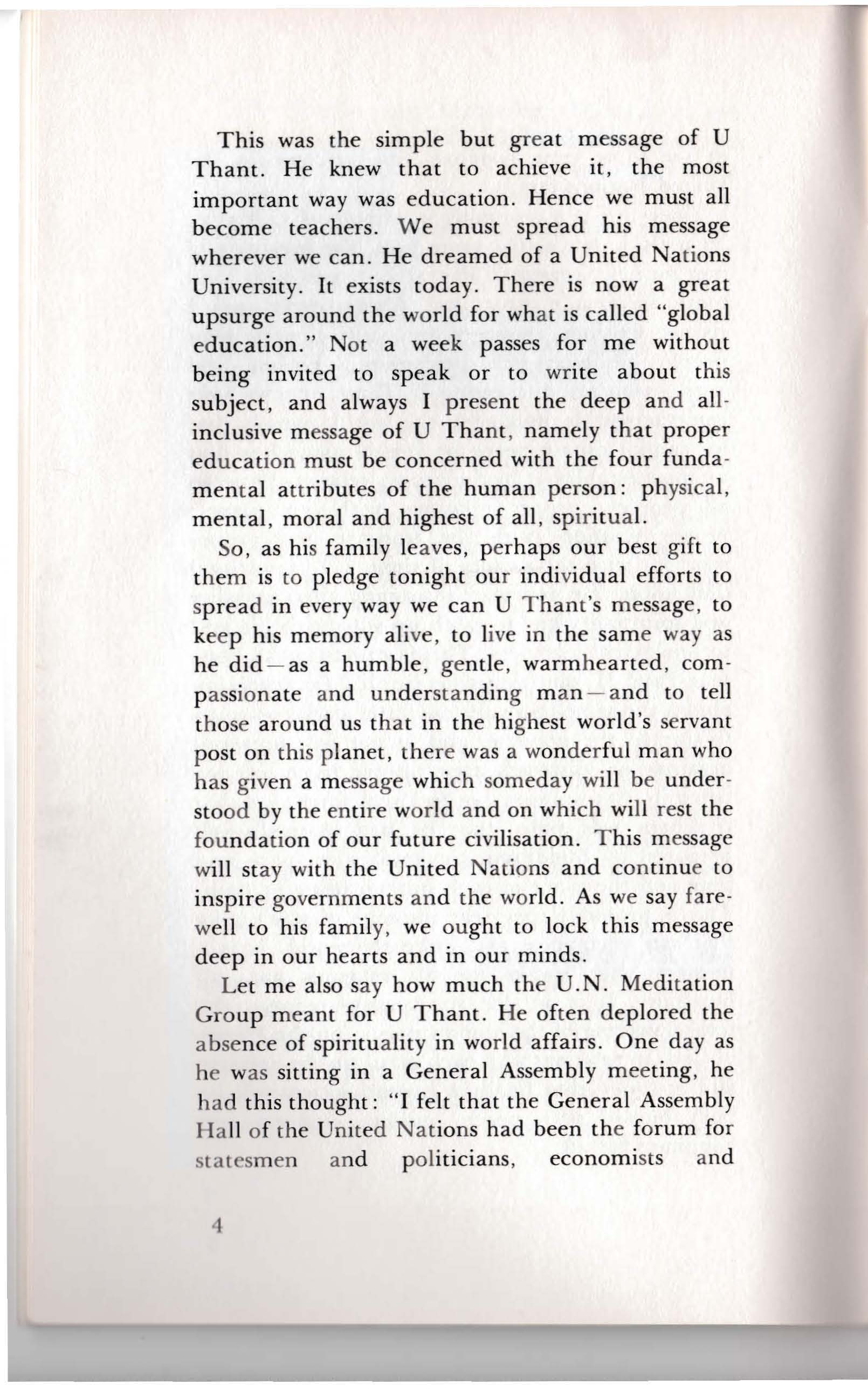 This was the simple but great message of U Thant. He knew that to achieve it, the most important way was education. Hence we must all become teachers. We must spread his message wherever we can. He dreamed of a United Nations University. It exists today. There is now a great upsurge around the world for what is called "global education." Not a week passes for me without being invited to speak or to write about this subject, and always I present the deep and all-inclusive message of U Thant, namely that proper education must be concerned with the four fundamental attributes of the human person: physical, mental, moral and highest of all, spiritual.

So, as his family leaves, perhaps our best gift to them is to pledge tonight our individual efforts to spread in every way we can U Thant's message, to keep his memory alive, to live in the same way as he did—as a humble, gentle, warmhearted, compassionate and understanding man—and to tell those around us that in the highest world's servant post on this planet, there was a wonderful man who has given a message which someday will be understood by the entire world and on which will rest the foundation of our future civilisation. This message will stay with the United Nations and continue to inspire governments and the world. As we say farewell to his family, we ought to lock this message deep in our hearts and in our minds.

Let me also say how much the U.N. Meditation Group meant for U Thant. He often deplored the absence of spirituality in world affairs. One day as he was sitting in a General Assembly meeting, he had this thought: "I felt that the General Assembly Hall of the United Nations had been the forum for statesmen and politicians, economists and

4